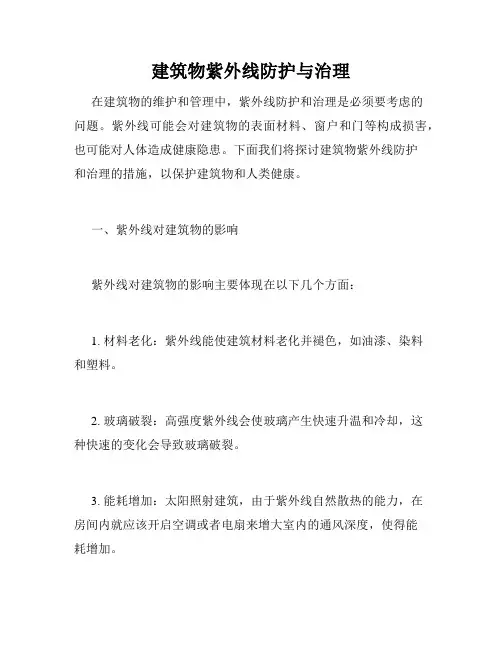 建筑物紫外线防护与治理

在建筑物的维护和管理中，紫外线防护和治理是必须要考虑的问题。紫外线可能会对建筑物的表面材料、窗户和门等构成损害，也可能对人体造成健康隐患。下面我们将探讨建筑物紫外线防护和治理的措施，以保护建筑物和人类健康。

一、紫外线对建筑物的影响

紫外线对建筑物的影响主要体现在以下几个方面：

1. 材料老化：紫外线能使建筑材料老化并褪色，如油漆、染料和塑料。

2. 玻璃破裂：高强度紫外线会使玻璃产生快速升温和冷却，这种快速的变化会导致玻璃破裂。

3. 能耗增加：太阳照射建筑，由于紫外线自然散热的能力，在房间内就应该开启空调或者电扇来增大室内的通风深度，使得能耗增加。